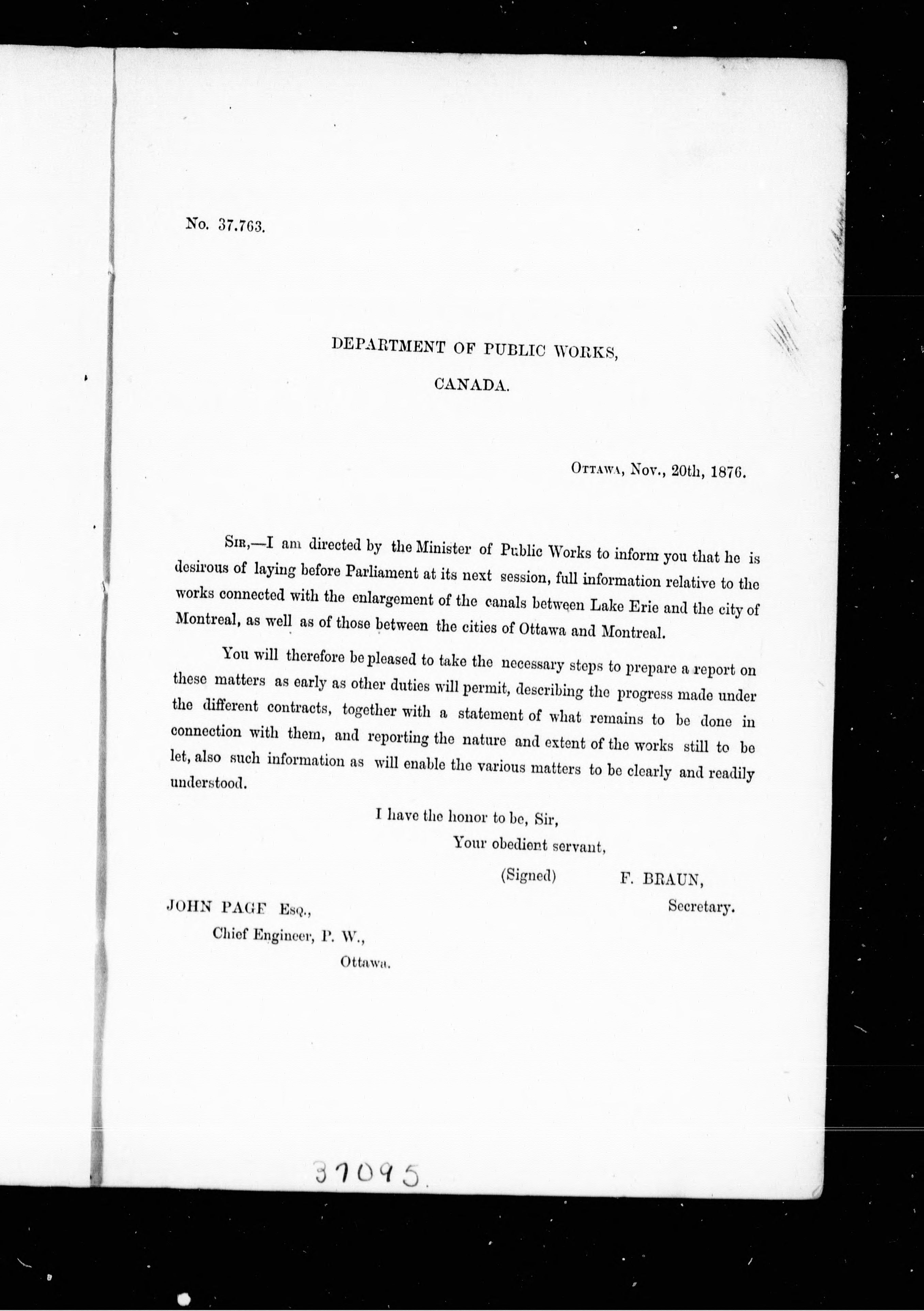 No. 37.763.

DEPARTMENT OF PUBLIC WORKS,

CANADA.

OTTAWA, Nov., 20th, 1876.

SIR,—I am directed by the Minister of Public Works to inform you that he is desirous of laying before Parliament at its next session, full information relative to the works connected with the enlargement of the canals between Lake Erie and the city of Montreal, as well as of those between the cities of Ottawa and Montreal.

You will therefore be pleased to take the necessary steps to prepare a report on these matters as early as other duties will permit, describing the progress made under the different contracts, together with a statement of what remains to be done in connection with them, and reporting the nature and extent of the works still to be let, also such information as will enable the various matters to be clearly and readily understood.

I have the honor to be, Sir,

Your obedient servant,

(Signed) F. BRAUN,

Secretary.

JOHN PAGE Esq.,

Chief Engineer, P. W.,

Ottawa.

37095.